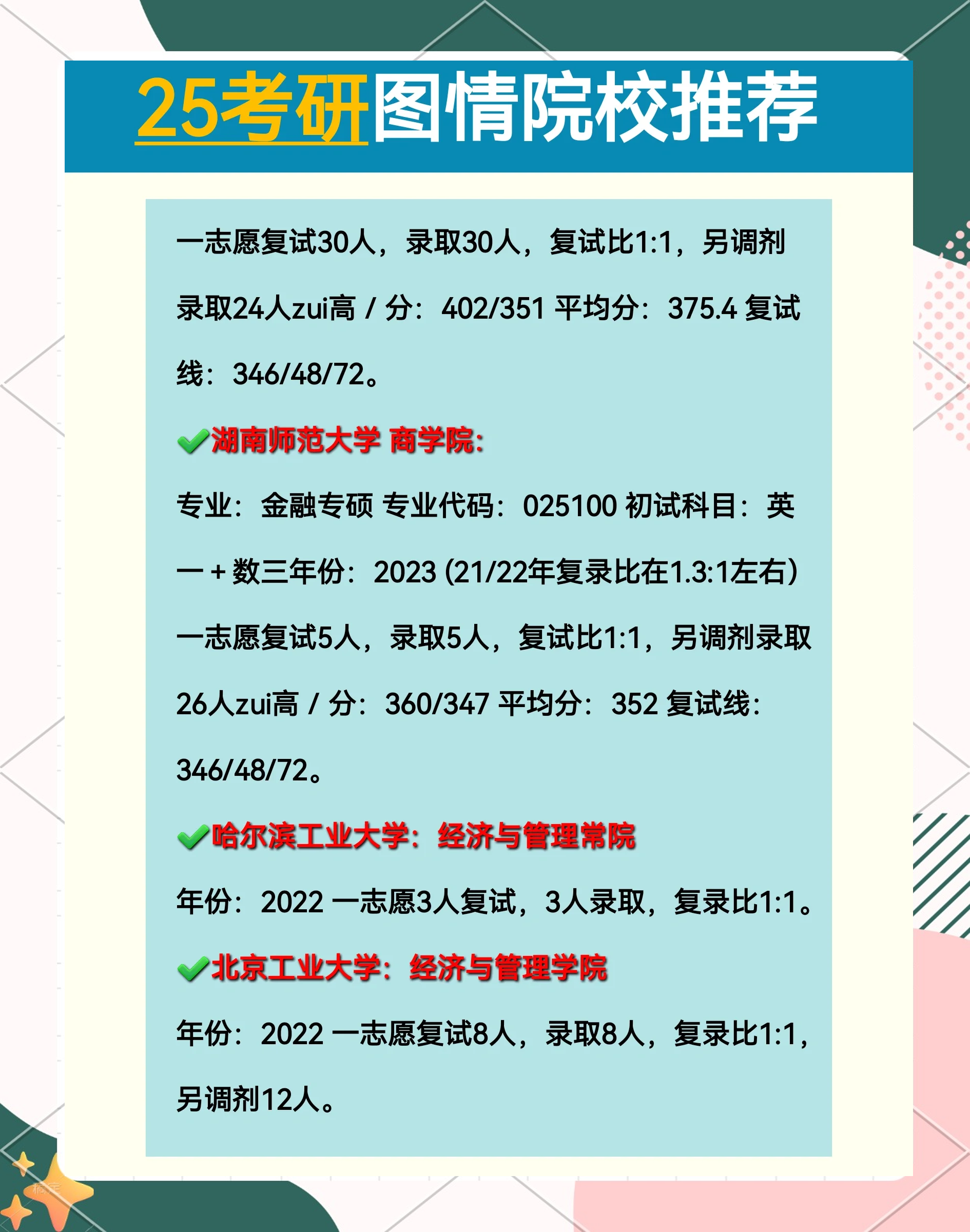 25考研图情院校推荐

一志愿复试30人，录取30人，复试比1:1，另调剂录取24人zui高 / 分：402/351 平均分：375.4 复试线：346/48/72。

湖南师范大学 商学院:

专业：金融专硕 专业代码：025100 初试科目：英一 + 数三年份：2023 (21/22年复录比在1.3:1左右) 一志愿复试5人，录取5人，复试比1:1，另调剂录取26人zui高 / 分：360/347 平均分：352 复试线：346/48/72。

哈尔滨工业大学：经济与管理常院

年份：2022 一志愿3人复试，3人录取，复录比1:1。

北京工业大学：经济与管理学院

年份：2022 一志愿复试8人，录取8人，复录比1:1，另调剂12人。